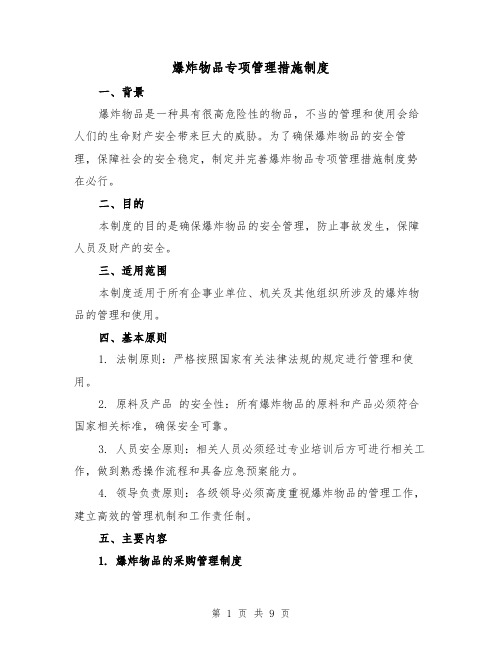 爆炸物品专项管理措施制度

一、背景

爆炸物品是一种具有很高危险性的物品，不当的管理和使用会给人们的生命财产安全带来巨大的威胁。为了确保爆炸物品的安全管理，保障社会的安全稳定，制定并完善爆炸物品专项管理措施制度势在必行。

二、目的

本制度的目的是确保爆炸物品的安全管理，防止事故发生，保障人员及财产的安全。

三、适用范围

本制度适用于所有企事业单位、机关及其他组织所涉及的爆炸物品的管理和使用。

四、基本原则

1. 法制原则：严格按照国家有关法律法规的规定进行管理和使用。

2. 原料及产品 的安全性：所有爆炸物品的原料和产品必须符合国家相关标准，确保安全可靠。

3. 人员安全原则：相关人员必须经过专业培训后方可进行相关工作，做到熟悉操作流程和具备应急预案能力。

4. 领导负责原则：各级领导必须高度重视爆炸物品的管理工作，建立高效的管理机制和工作责任制。

五、主要内容

1. 爆炸物品的采购管理制度

第 1 页 共 9 页